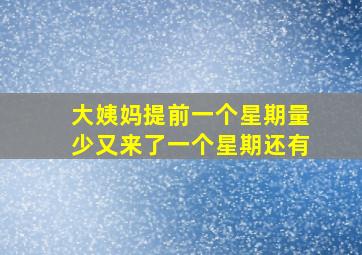 大姨妈提前一个星期量少又来了一个星期还有